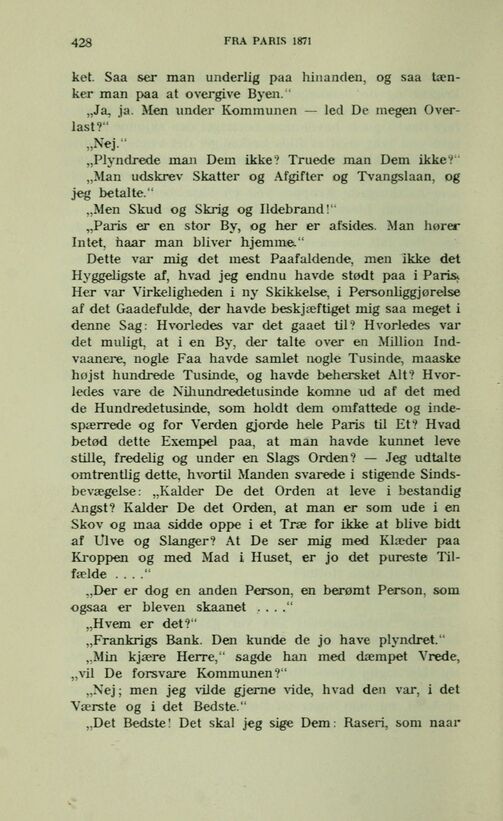 428 FRA PARIS 1871

ket. Saa ser man underlig paa hinanden, og saa tænker man paa at overgive Byen."

„Ja, ja. Men under Kommunen — led De megen Overlast?"

„Nej."

„Plyndrede man Dem ikke? Truede man Dem ikke?"

„Man udskrev Skatter og Afgifter og Tvangslaan, og jeg betalte."

„Men Skud og Skrig og Ildebrand!"

„Paris er en stor By, og her er afsides. Man hører Intet, naar man bliver hjemme."

Dette var mig det mest Paafaldende, men ikke det Hyggeligste af, hvad jeg endnu havde stødt paa i Paris. Her var Virkeligheden i ny Skikkelse, i Personliggjørelse af det Gaadefulde, der havde beskjæftiget mig saa meget i denne Sag: Hvorledes var det gaaet til? Hvorledes var det muligt, at i en By, der talte over en Million Indvaanere, nogle Faa havde samlet nogle Tusinde, maaske højst hundrede Tusinde, og havde behersket Alt? Hvorledes vare de Nihundredetusinde komne ud af det med de Hundredetusinde, som holdt dem omfattede og indespærrede og for Verden gjorde hele Paris til Et? Hvad betød dette Exempel paa, at man havde kunnet leve stille, fredelig og under en Slags Orden? — Jeg udtalte omtrentlig dette, hvortil Manden svarede i stigende Sindsbevægelse: „Kalder De det Orden at leve i bestandig Angst? Kalder De det Orden, at man er som ude i en Skov og maa sidde oppe i et Træ for ikke at blive bidt af Ulve og Slanger? At De ser mig med Klæder paa Kroppen og med Mad i Huset, er jo det pureste Tilfælde . . . ."

„Der er dog en anden Person, en berømt Person, som ogsaa er bleven skaanet . . . ."

„Hvem er det?"

„Frankrigs Bank. Den kunde de jo have plyndret."

„Min kjære Herre," sagde han med dæmpet Vrede, „vil De forsvare Kommunen?"

„Nej; men jeg vilde gjerne vide, hvad den var, i det Værste og i det Bedste."

„Det Bedste! Det skal jeg sige Dem: Raseri, som naar